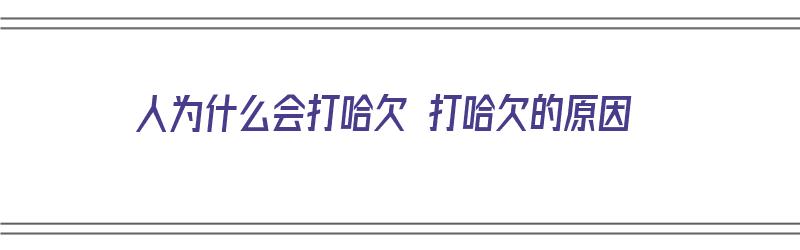 人为什么会打哈欠 打哈欠的原因